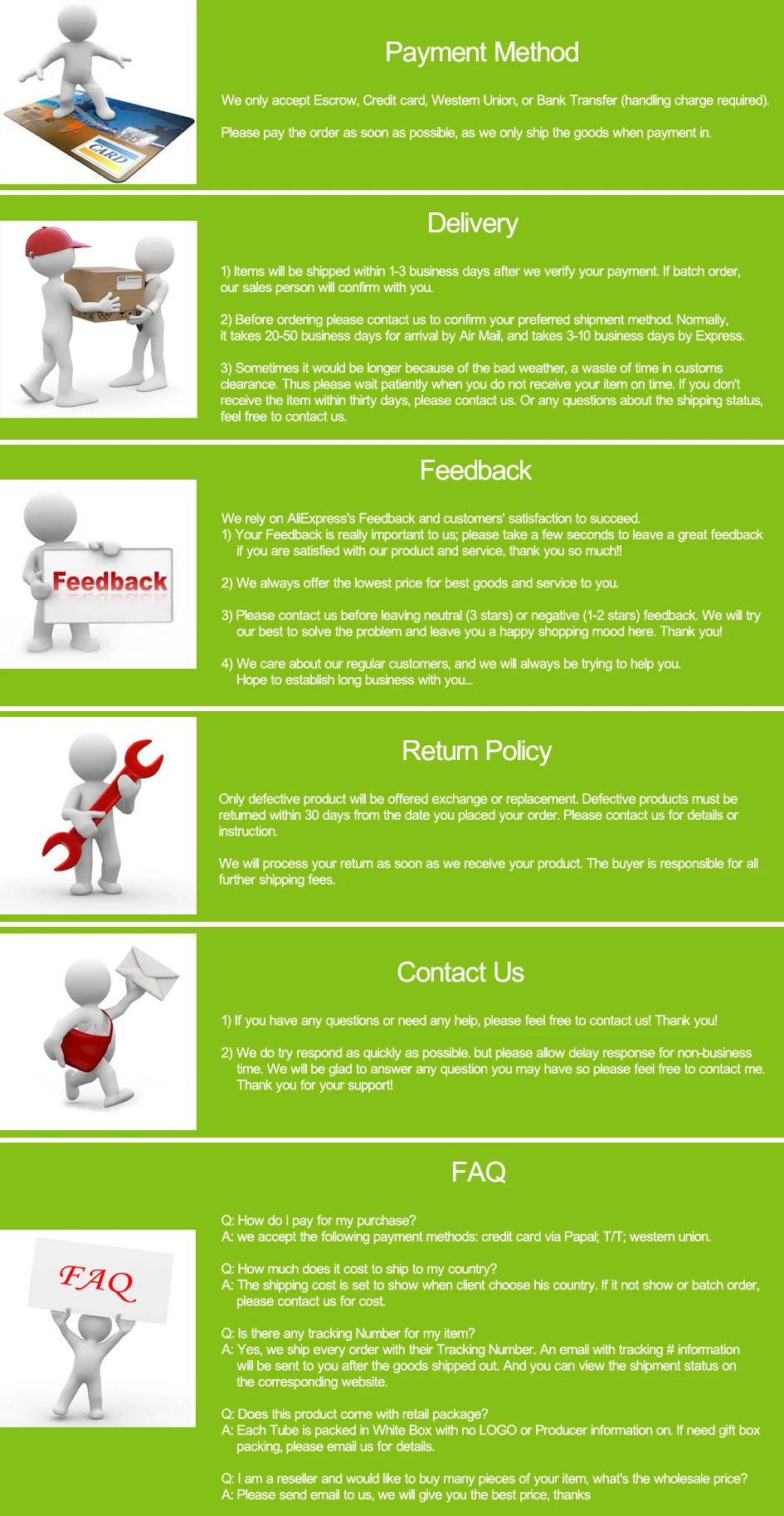 CARD

Payment Method

We only accept Escrow, Credit card, Western Union, or Bank Transfer (handling charge required).

Please pay the order as soon as possible, as we only ship the goods when payment in.

Delivery

1) Items will be shipped within 1-3 business days after we verify your payment. If batch order, our sales person will confirm with you.

2) Before ordering please contact us to confirm your preferred shipment method. Normally, it takes 20-50 business days for arrival by Air Mail, and takes 3-10 business days by Express.

3) Sometimes it would be longer because of the bad weather, a waste of time in customs clearance. Thus please wait patiently when you do not receive your item on time. If you don't receive the item within thirty days, please contact us. Or any questions about the shipping status, feel free to contact us.

Feedback

Feedback

We rely on AliExpress's Feedback and customers' satisfaction to succeed.
1) Your Feedback is really important to us; please take a few seconds to leave a great feedback if you are satisfied with our product and service, thank you so much!!

2) We always offer the lowest price for best goods and service to you.

3) Please contact us before leaving neutral (3 stars) or negative (1-2 stars) feedback. We will try our best to solve the problem and leave you a happy shopping mood here. Thank you!

4) We care about our regular customers, and we will always be trying to help you. Hope to establish long business with you...

Return Policy

Only defective product will be offered exchange or replacement. Defective products must be returned within 30 days from the date you placed your order. Please contact us for details or instruction.

We will process your return as soon as we receive your product. The buyer is responsible for all further shipping fees.

Contact Us

1) If you have any questions or need any help, please feel free to contact us! Thank you!

2) We do try respond as quickly as possible. but please allow delay response for non-business time. We will be glad to answer any question you may have so please feel free to contact me. Thank you for your support!

FAQ

FAQ

Q: How do I pay for my purchase?
A: we accept the following payment methods: credit card via Papal; T/T; western union.

Q: How much does it cost to ship to my country?
A: The shipping cost is set to show when client choose his country. If it not show or batch order, please contact us for cost.

Q: Is there any tracking Number for my item?
A: Yes, we ship every order with their Tracking Number. An email with tracking # information will be sent to you after the goods shipped out. And you can view the shipment status on the corresponding website.

Q: Does this product come with retail package?
A: Each Tube is packed in White Box with no LOGO or Producer information on. If need gift box packing, please email us for details.

Q: I am a reseller and would like to buy many pieces of your item, what's the wholesale price?
A: Please send email to us, we will give you the best price, thanks